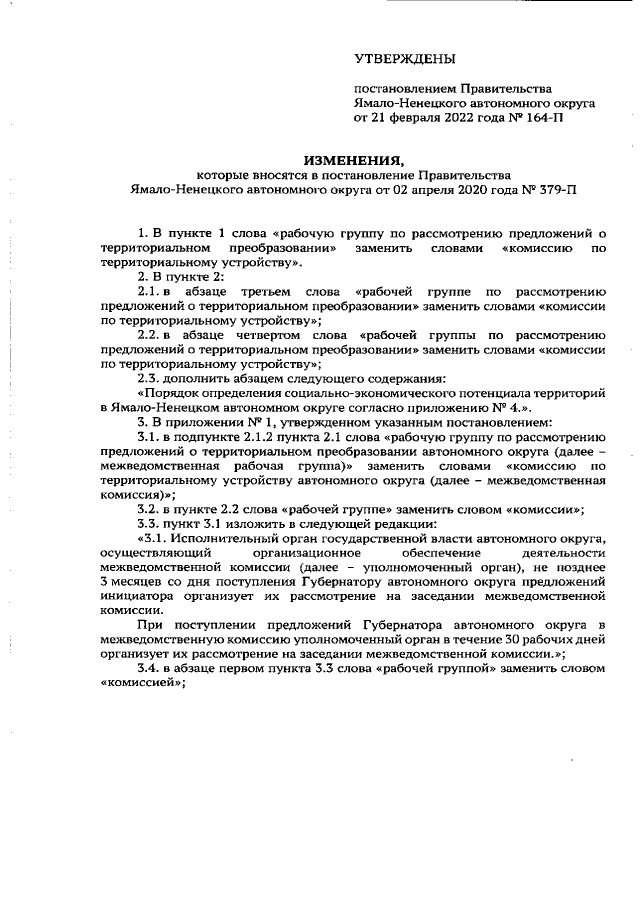 УТВЕРЖДЕНЫ

постановлением Правительства Ямало-Ненецкого автономного округа от 21 февраля 2022 года № 164-П

ИЗМЕНЕНИЯ,
которые вносятся в постановление Правительства Ямало-Ненецкого автономного округа от 02 апреля 2020 года № 379-П

1. В пункте 1 слова «рабочую группу по рассмотрению предложений о территориальном преобразовании» заменить словами «комиссию по территориальному устройству».

2. В пункте 2:

2.1. в абзаце третьем слова «рабочей группе по рассмотрению предложений о территориальном преобразовании» заменить словами «комиссии по территориальному устройству»;

2.2. в абзаце четвертом слова «рабочей группы по рассмотрению предложений о территориальном преобразовании» заменить словами «комиссии по территориальному устройству»;

2.3. дополнить абзацем следующего содержания:

«Порядок определения социально-экономического потенциала территорий в Ямало-Ненецком автономном округе согласно приложению № 4.».

3. В приложении № 1, утвержденном указанным постановлением:

3.1. в подпункте 2.1.2 пункта 2.1 слова «рабочую группу по рассмотрению предложений о территориальном преобразовании автономного округа (далее – межведомственная рабочая группа)» заменить словами «комиссию по территориальному устройству автономного округа (далее – межведомственная комиссия)»;

3.2. в пункте 2.2 слова «рабочей группе» заменить словом «комиссии»;

3.3. пункт 3.1 изложить в следующей редакции:

«3.1. Исполнительный орган государственной власти автономного округа, осуществляющий организационное обеспечение деятельности межведомственной комиссии (далее – уполномоченный орган), не позднее 3 месяцев со дня поступления Губернатору автономного округа предложений инициатора организует их рассмотрение на заседании межведомственной комиссии.

При поступлении предложений Губернатора автономного округа в межведомственную комиссию уполномоченный орган в течение 30 рабочих дней организует их рассмотрение на заседании межведомственной комиссии.»;

3.4. в абзаце первом пункта 3.3 слова «рабочей группой» заменить словом «комиссией»;